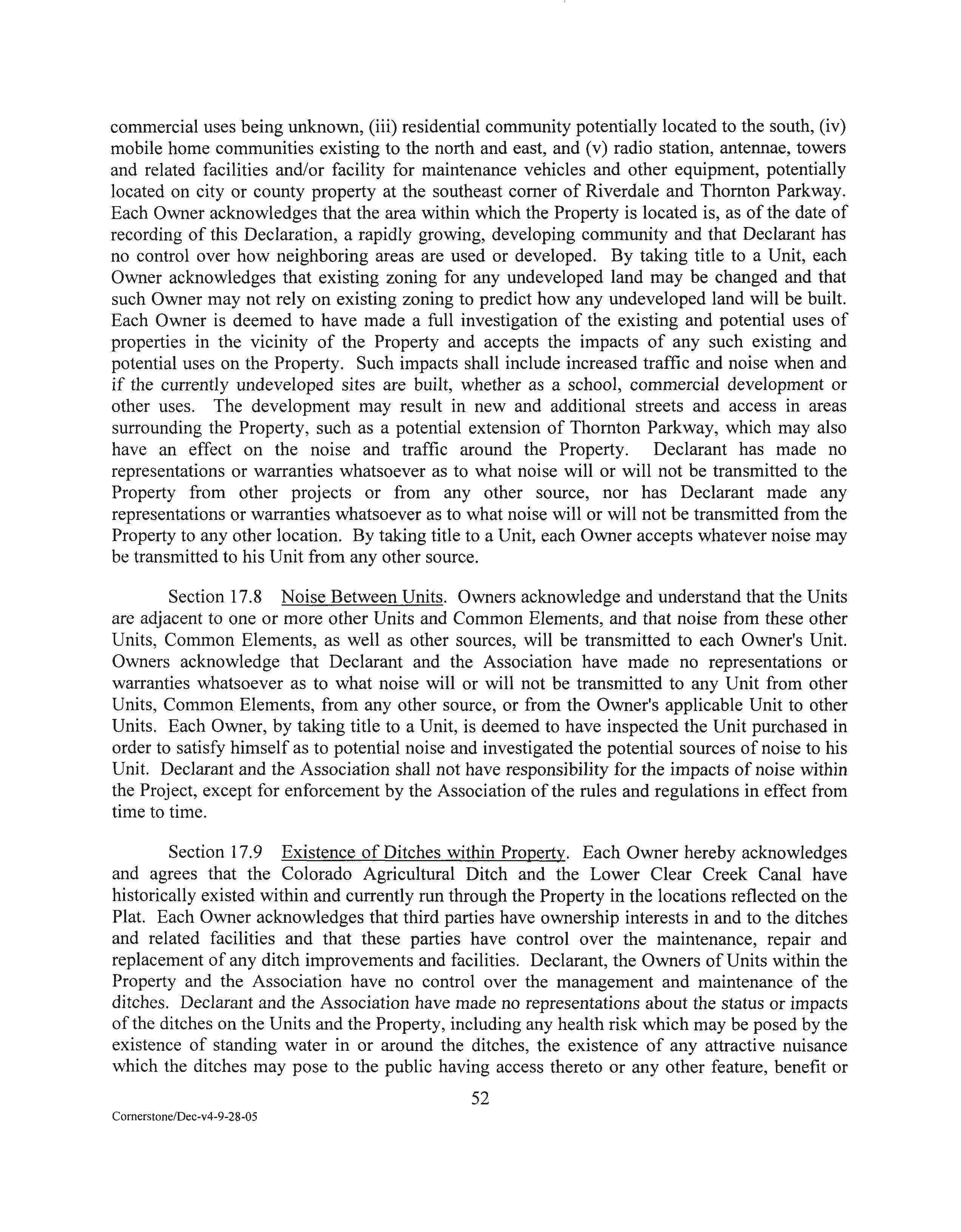 commercial uses being unknown, (iii) residential community potentially located to the south, (iv) mobile home communities existing to the north and east, and (v) radio station, antennae, towers and related facilities and/or facility for maintenance vehicles and other equipment, potentially located on city or county property at the southeast corner of Riverdale and Thornton Parkway. Each Owner acknowledges that the area within which the Property is located is, as of the date of recording of this Declaration, a rapidly growing, developing community and that Declarant has no control over how neighboring areas are used or developed. By taking title to a Unit, each Owner acknowledges that existing zoning for any undeveloped land may be changed and that such Owner may not rely on existing zoning to predict how any undeveloped land will be built. Each Owner is deemed to have made a full investigation of the existing and potential uses of properties in the vicinity of the Property and accepts the impacts of any such existing and potential uses on the Property. Such impacts shall include increased traffic and noise when and if the currently undeveloped sites are built, whether as a school, commercial development or other uses. The development may result in new and additional streets and access in areas surrounding the Property, such as a potential extension of Thornton Parkway, which may also have an effect on the noise and traffic around the Property. Declarant has made no representations or warranties whatsoever as to what noise will or will not be transmitted to the Property from other projects or from any other source, nor has Declarant made any representations or warranties whatsoever as to what noise will or will not be transmitted from the Property to any other location. By taking title to a Unit, each Owner accepts whatever noise may be transmitted to his Unit from any other source.

Section 17.8 Noise Between Units. Owners acknowledge and understand that the Units are adjacent to one or more other Units and Common Elements, and that noise from these other Units, Common Elements, as well as other sources, will be transmitted to each Owner's Unit. Owners acknowledge that Declarant and the Association have made no representations or warranties whatsoever as to what noise will or will not be transmitted to any Unit from other Units, Common Elements, from any other source, or from the Owner's applicable Unit to other Units. Each Owner, by taking title to a Unit, is deemed to have inspected the Unit purchased in order to satisfy himself as to potential noise and investigated the potential sources of noise to his Unit. Declarant and the Association shall not have responsibility for the impacts of noise within the Project, except for enforcement by the Association of the rules and regulations in effect from time to time.

Section 17.9 Existence of Ditches within Property. Each Owner hereby acknowledges and agrees that the Colorado Agricultural Ditch and the Lower Clear Creek Canal have historically existed within and currently run through the Property in the locations reflected on the Plat. Each Owner acknowledges that third parties have ownership interests in and to the ditches and related facilities and that these parties have control over the maintenance, repair and replacement of any ditch improvements and facilities. Declarant, the Owners of Units within the Property and the Association have no control over the management and maintenance of the ditches. Declarant and the Association have made no representations about the status or impacts of the ditches on the Units and the Property, including any health risk which may be posed by the existence of standing water in or around the ditches, the existence of any attractive nuisance which the ditches may pose to the public having access thereto or any other feature, benefit or

52

Cornerstone/Dec-v4-9-28-05